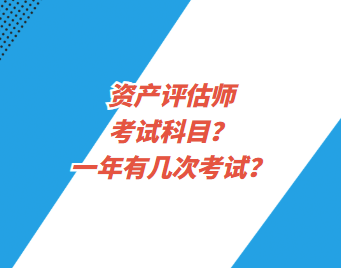 资产评估师
考试科目？
一年有几次考试？